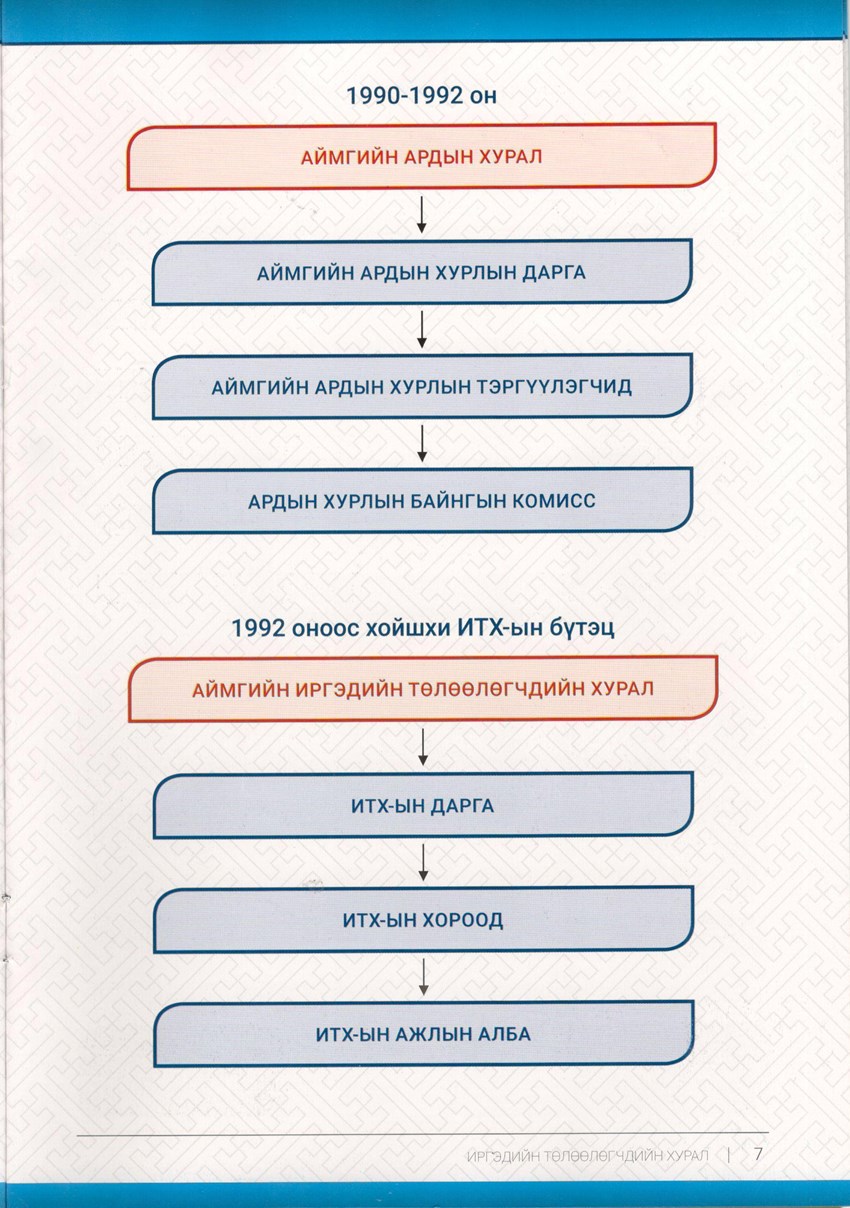 1990-1992 он

АЙМГИЙН АРДЫН ХУРАЛ

АЙМГИЙН АРДЫН ХУРЛЫН ДАРГА

АЙМГИЙН АРДЫН ХУРЛЫН ТЭРГҮҮЛЭГЧИД

АРДЫН ХУРЛЫН БАЙНГЫН КОМИСС

1992 оноос хойшхи ИТХ-ын бүтэц

АЙМГИЙН ИРГЭДИЙН ТӨЛӨӨЛӨГЧДИЙН ХУРАЛ

ИТХ-ЫН ДАРГА

ИТХ-ЫН ХОРООД

ИТХ-ЫН АЖЛЫН АЛБА

ИРГЭДИЙН ТӨЛӨӨЛӨГЧДИЙН ХУРАЛ | 7